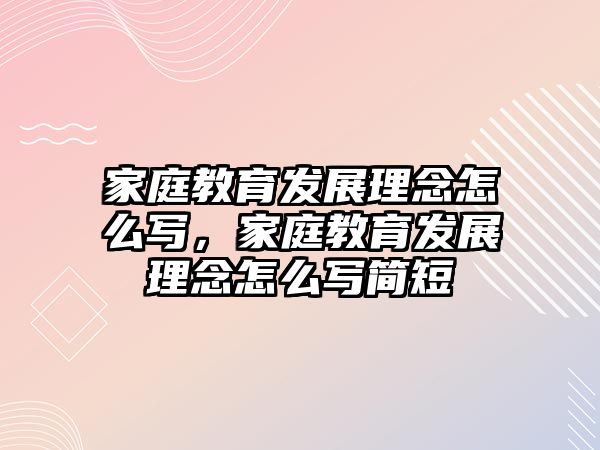 家庭教育发展理念怎么写，家庭教育发展理念怎么写简短